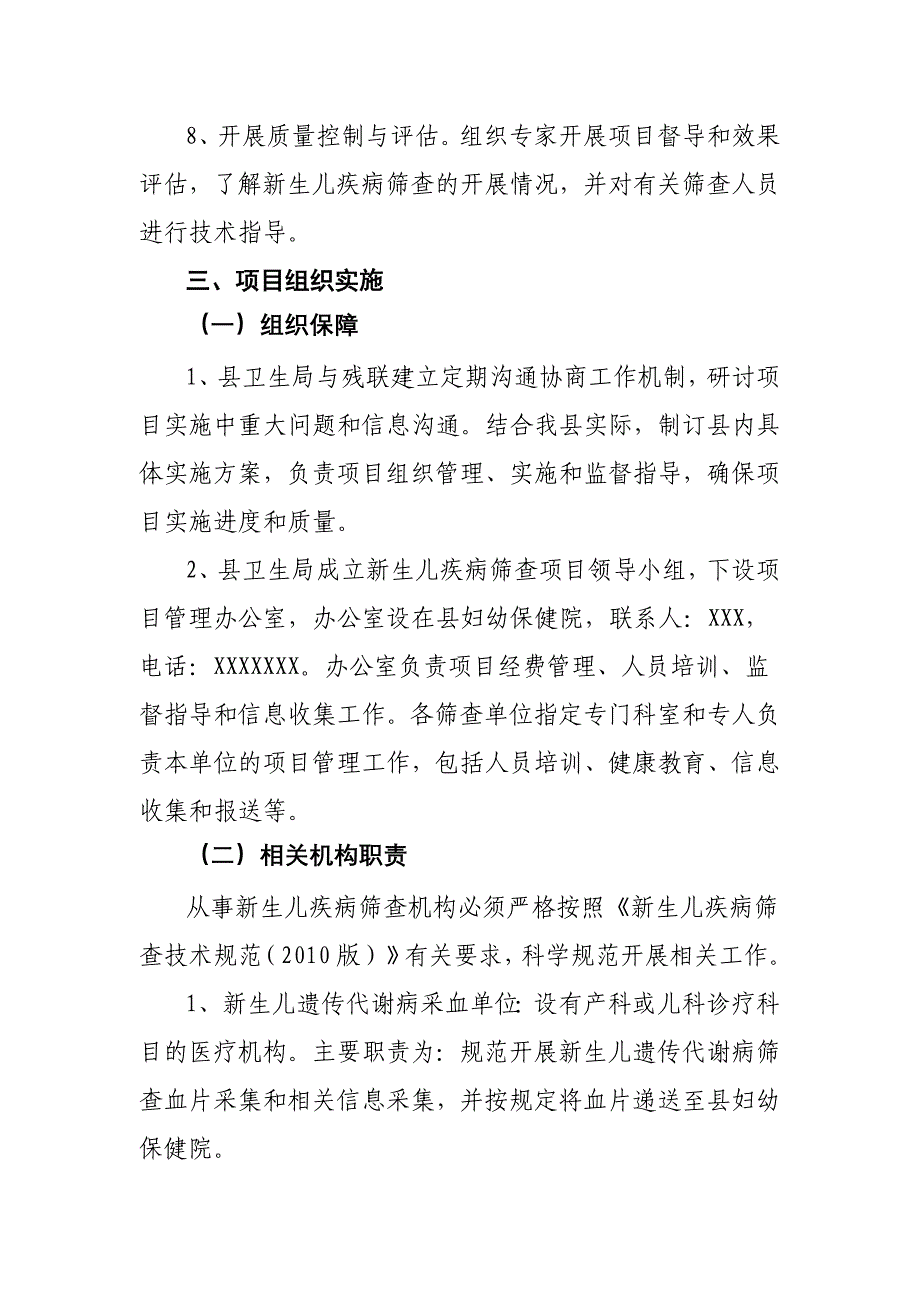 8、开展质量控制与评估。组织专家开展项目督导和效果评估，了解新生儿疾病筛查的开展情况，并对有关筛查人员进行技术指导。

三、项目组织实施

（一）组织保障

1、县卫生局与残联建立定期沟通协商工作机制，研讨项目实施中重大问题和信息沟通。结合我县实际，制订县内具体实施方案，负责项目组织管理、实施和监督指导，确保项目实施进度和质量。

2、县卫生局成立新生儿疾病筛查项目领导小组，下设项目管理办公室，办公室设在县妇幼保健院，联系人：XXX，电话：XXXXXXX。办公室负责项目经费管理、人员培训、监督指导和信息收集工作。各筛查单位指定专门科室和专人负责本单位的项目管理工作，包括人员培训、健康教育、信息收集和报送等。

（二）相关机构职责

从事新生儿疾病筛查机构必须严格按照《新生儿疾病筛查技术规范（2010版）》有关要求，科学规范开展相关工作。

1、新生儿遗传代谢病采血单位：设有产科或儿科诊疗科目的医疗机构。主要职责为：规范开展新生儿遗传代谢病筛查血片采集和相关信息采集，并按规定将血片递送至县妇幼保健院。